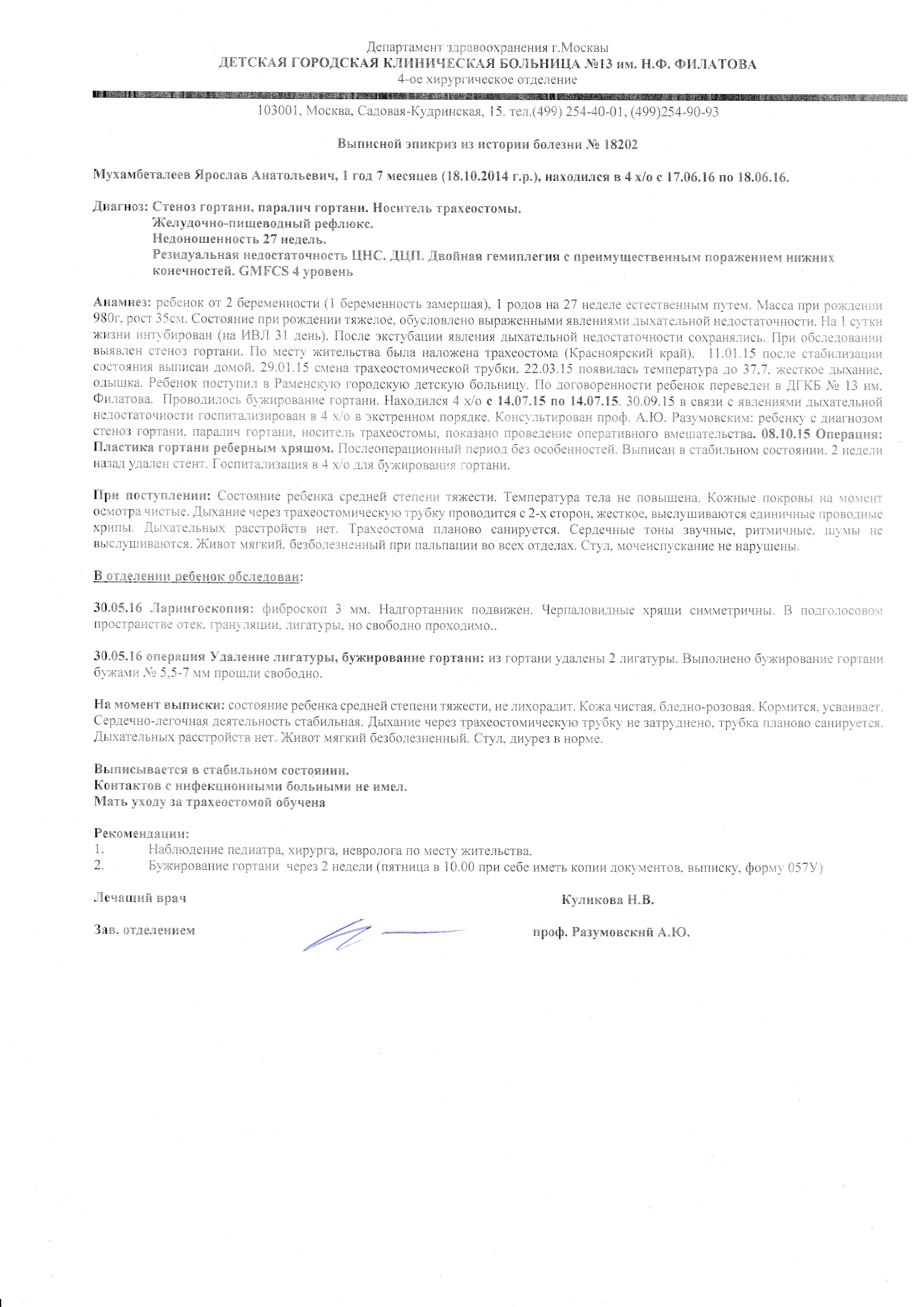 Департамент здравоохранения г.Москвы
ДЕТСКАЯ ГОРОДСКАЯ КЛИНИЧЕСКАЯ БОЛЬНИЦА №13 им. Н.Ф. ФИЛАТОВА
4-ое хирургическое отделение

103001, Москва, Садовая-Кудринская, 15. тел.(499) 254-40-01, (499)254-90-93

Выписной эпикриз из истории болезни № 18202

Мухамбеталеев Ярослав Анатольевич, 1 год 7 месяцев (18.10.2014 г.р.), находился в 4 х/о с 17.06.16 по 18.06.16.

Диагноз: Стеноз гортани, паралич гортани. Носитель трахеостомы.
Желудочно-пищеводный рефлюкс.
Недоношенность 27 недель.
Резидуальная недостаточность ЦНС. ДЦП. Двойная гемиплегия с преимущественным поражением нижних конечностей. GMFCS 4 уровень

Анамнез: ребенок от 2 беременности (1 беременность замершая), 1 родов на 27 неделе естественным путем. Масса при рождении 980г, рост 35см. Состояние при рождении тяжелое, обусловлено выраженными явлениями дыхательной недостаточности. На 1 сутки жизни интубирован (на ИВЛ 31 день). После экстубации явления дыхательной недостаточности сохранялись. При обследовании выявлен стеноз гортани. По месту жительства была наложена трахеостома (Красноярский край). 11.01.15 после стабилизации состояния выписан домой. 29.01.15 смена трахеостомической трубки. 22.03.15 появилась температура до 37.7, жесткое дыхание, одышка. Ребенок поступил в Раменскую городскую детскую больницу. По договоренности ребенок переведен в ДГКБ № 13 им. Филатова. Проводилось бужирование гортани. Находился 4 х/о с 14.07.15 по 14.07.15. 30.09.15 в связи с явлениями дыхательной недостаточности госпитализирован в 4 х/о в экстренном порядке. Консультирован проф. А.Ю. Разумовским: ребенку с диагнозом стеноз гортани, паралич гортани, носитель трахеостомы, показано проведение оперативного вмешательства. 08.10.15 Операция: Пластика гортани реберным хрящом. Послеоперационный период без особенностей. Выписан в стабильном состоянии. 2 недели назад удален стент. Госпитализация в 4 х/о для бужирования гортани.

При поступлении: Состояние ребенка средней степени тяжести. Температура тела не повышена. Кожные покровы на момент осмотра чистые. Дыхание через трахеостомическую трубку проводится с 2-х сторон, жесткое, выслушиваются единичные проводные хрипы. Дыхательных расстройств нет. Трахеостома планово санируется. Сердечные тоны звучные, ритмичные, шумы не выслушиваются. Живот мягкий, безболезненный при пальпации во всех отделах. Стул, мочеиспускание не нарушены.

В отделении ребенок обследован:

30.05.16 Ларингоскопия: фиброскоп 3 мм. Надгортанник подвижен. Черпаловидные хрящи симметричны. В подголосовом пространстве отек, грануляции, лигатуры, но свободно проходимо..

30.05.16 операция Удаление лигатуры, бужирование гортани: из гортани удалены 2 лигатуры. Выполнено бужирование гортани бужами № 5,5-7 мм прошли свободно.

На момент выписки: состояние ребенка средней степени тяжести, не лихорадит. Кожа чистая, бледно-розовая. Кормится, усваивает. Сердечно-легочная деятельность стабильная. Дыхание через трахеостомическую трубку не затруднено, трубка планово санируется. Дыхательных расстройств нет. Живот мягкий безболезненный. Стул, диурез в норме.

Выписывается в стабильном состоянии.
Контактов с инфекционными больными не имел.
Мать уходу за трахеостомой обучена

Рекомендации:
1. Наблюдение педиатра, хирурга, невролога по месту жительства.
2. Бужирование гортани через 2 недели (пятница в 10.00 при себе иметь копии документов, выписку, форму 057У)

Лечащий врач Куликова Н.В.

Зав. отделением проф. Разумовский А.Ю.